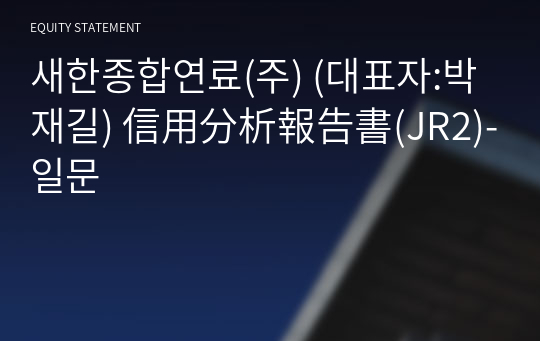 EQUITY STATEMENT

새한종합연료(주) (대표자:박재길) 信用分析報告書(JR2)-일문